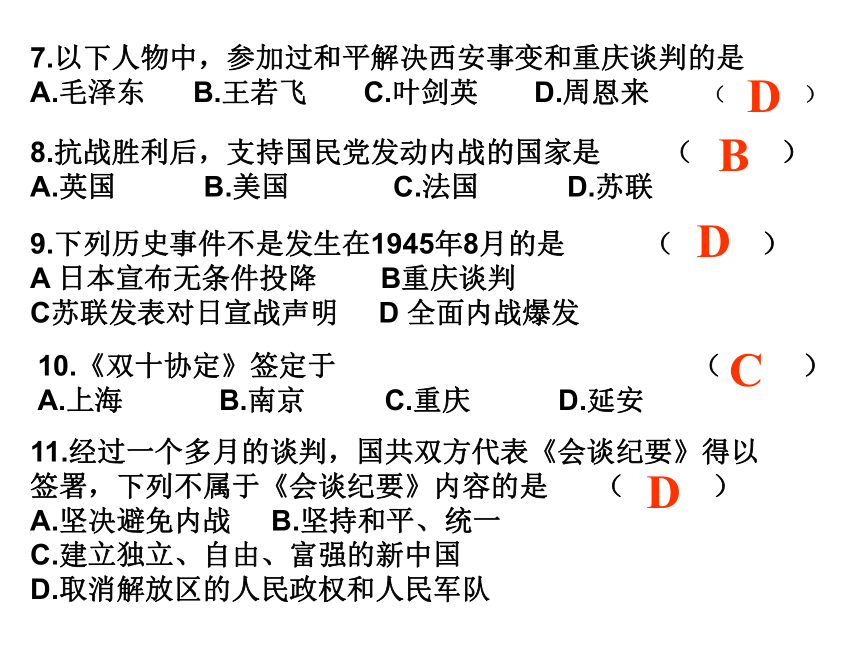 7.以下人物中，参加过和平解决西安事变和重庆谈判的是
A.毛泽东　B.王若飞　C.叶剑英　D.周恩来　（ D ）

8.抗战胜利后，支持国民党发动内战的国家是　（ B ）
A.英国　B.美国　C.法国　D.苏联

9.下列历史事件不是发生在1945年8月的是　（ D ）
A 日本宣布无条件投降　B重庆谈判
C苏联发表对日宣战声明　D 全面内战爆发

10.《双十协定》签定于　（ C ）
A.上海　B.南京　C.重庆　D.延安

11.经过一个多月的谈判，国共双方代表《会谈纪要》得以签署，下列不属于《会谈纪要》内容的是　（ D ）
A.坚决避免内战　B.坚持和平、统一
C.建立独立、自由、富强的新中国
D.取消解放区的人民政权和人民军队